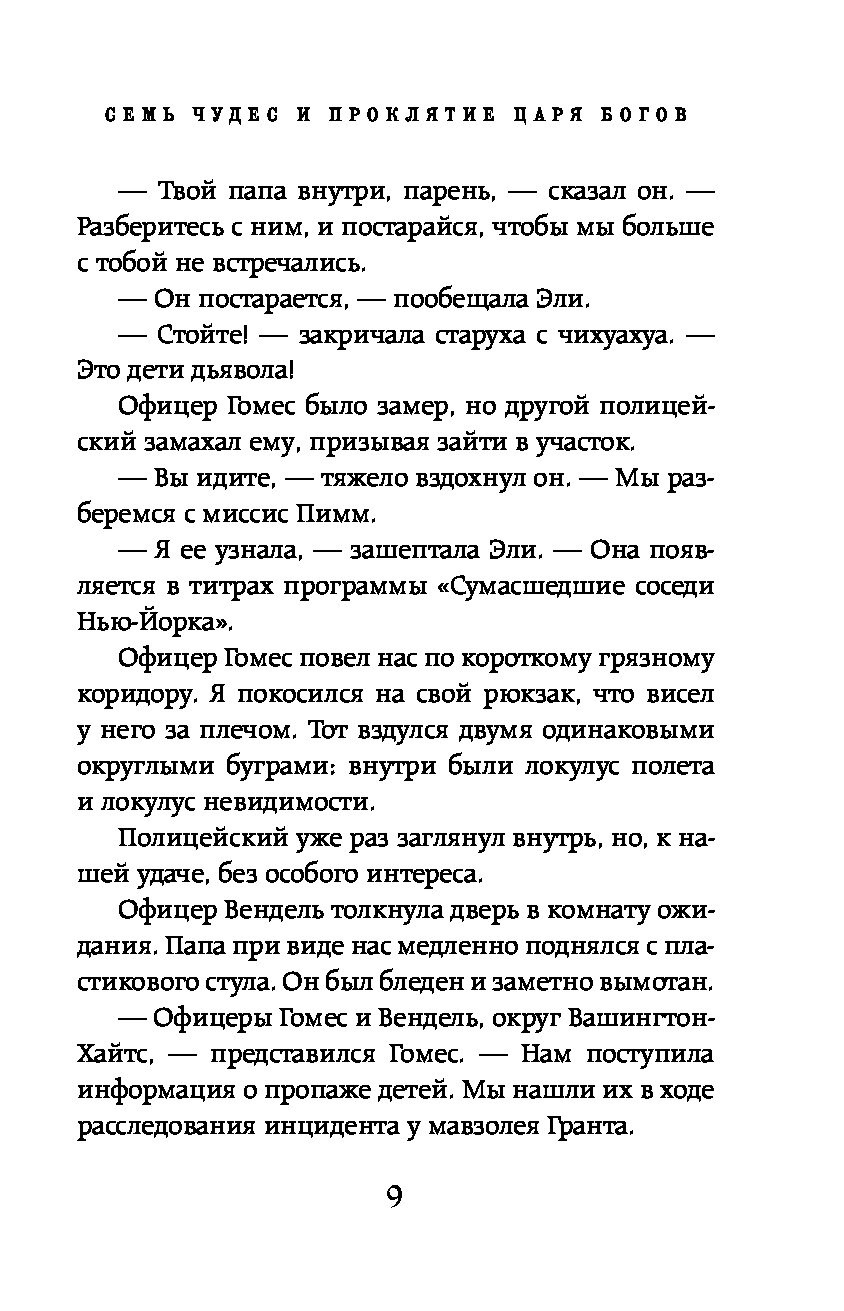 СЕМЬ ЧУДЕС И ПРОКЛЯТИЕ ЦАРЯ БОГОВ

— Твой папа внутри, парень, — сказал он. — Разберитесь с ним, и постарайся, чтобы мы больше с тобой не встречались.

— Он постарается, — пообещала Эли.

— Стойте! — закричала старуха с чихуахуа. — Это дети дьявола!

Офицер Гомес было замер, но другой полицейский замахал ему, призывая зайти в участок.

— Вы идите, — тяжело вздохнул он. — Мы разберемся с миссис Пимм.

— Я ее узнала, — зашептала Эли. — Она появляется в титрах программы «Сумасшедшие соседи Нью-Йорка».

Офицер Гомес повел нас по короткому грязному коридору. Я покосился на свой рюкзак, что висел у него за плечом. Тот вздулся двумя одинаковыми округлыми буграми: внутри были локулус полета и локулус невидимости.

Полицейский уже раз заглянул внутрь, но, к нашей удаче, без особого интереса.

Офицер Вендель толкнула дверь в комнату ожидания. Папа при виде нас медленно поднялся с пластикового стула. Он был бледен и заметно вымотан.

— Офицеры Гомес и Вендель, округ Вашингтон-Хайтс, — представился Гомес. — Нам поступила информация о пропаже детей. Мы нашли их в ходе расследования инцидента у мавзолея Гранта.

9